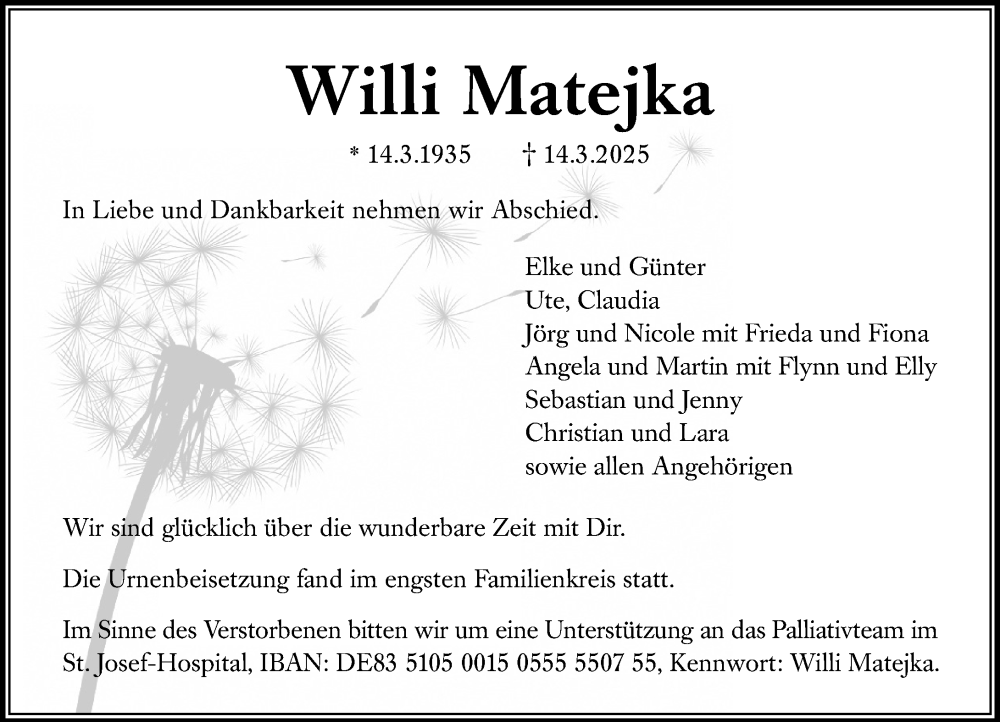 Willi Matejka

* 14.3.1935 † 14.3.2025

In Liebe und Dankbarkeit nehmen wir Abschied.

Elke und Günter
Ute, Claudia
Jörg und Nicole mit Frieda und Fiona
Angela und Martin mit Flynn und Elly
Sebastian und Jenny
Christian und Lara
sowie allen Angehörigen

Wir sind glücklich über die wunderbare Zeit mit Dir.

Die Urnenbeisetzung fand im engsten Familienkreis statt.

Im Sinne des Verstorbenen bitten wir um eine Unterstützung an das Palliativteam im St. Josef-Hospital, IBAN: DE83 5105 0015 0555 5507 55, Kennwort: Willi Matejka.